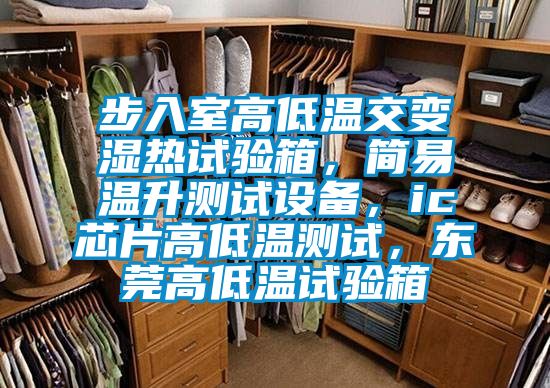 步入室高低温交变湿热试验箱，简易温升测试设备，ic芯片高低温测试，东莞高低温试验箱